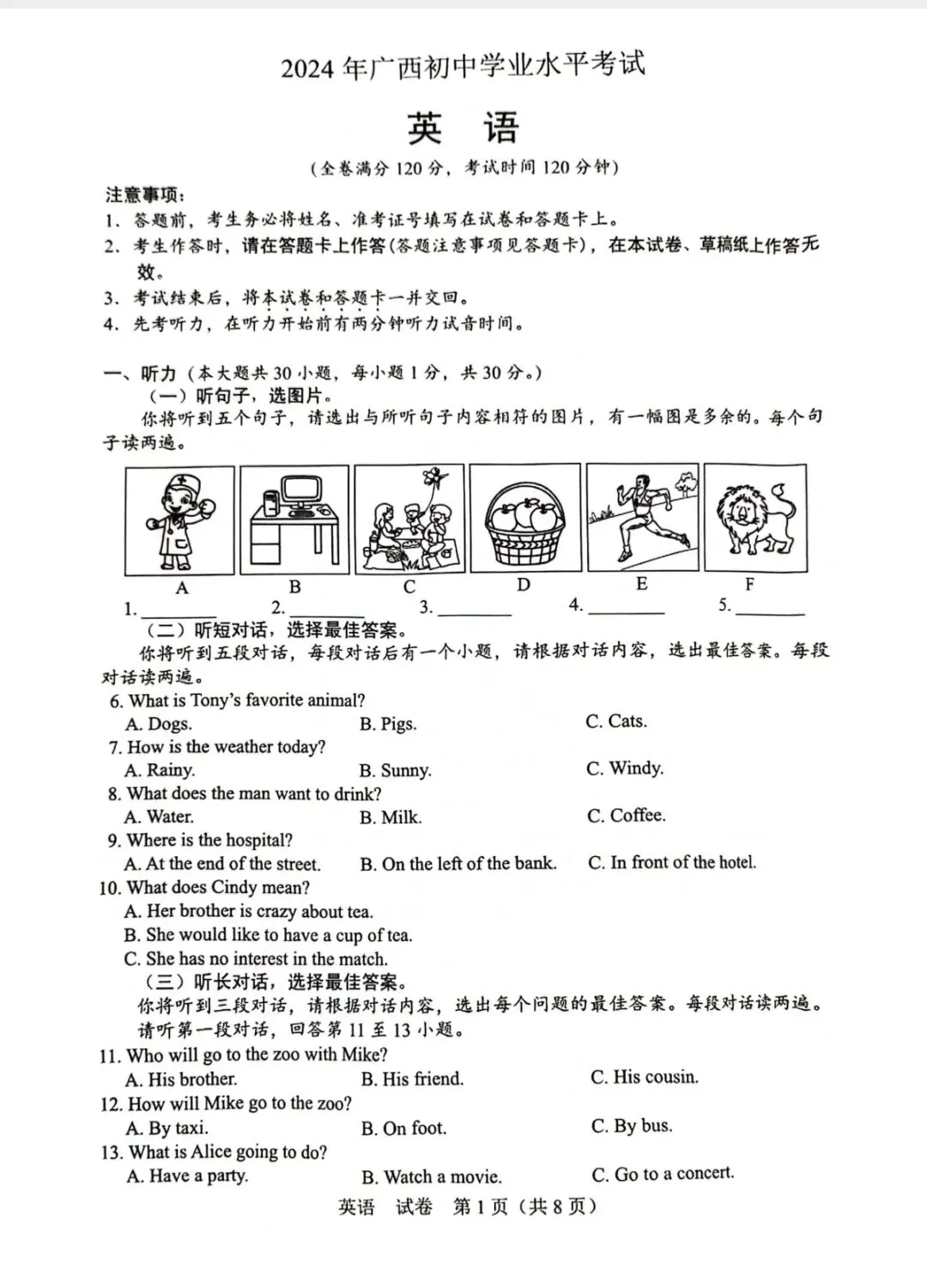 2024 年广西初中学业水平考试

英　语

（全卷满分 120 分，考试时间 120 分钟）

注意事项：
1. 答题前，考生务必将姓名、准考证号填写在试卷和答题卡上。
2. 考生作答时，请在答题卡上作答（答题注意事项见答题卡），在本试卷、草稿纸上作答无效。
3. 考试结束后，将本试卷和答题卡一并交回。
4. 先考听力，在听力开始前有两分钟听力试音时间。

一、听力（本大题共 30 小题，每小题 1 分，共 30 分。）
（一）听句子，选图片。
你将听到五个句子，请选出与所听句子内容相符的图片，有一幅图是多余的。每个句子读两遍。

A　B　C　D　E　F

1. ________　2. ________　3. ________　4. ________　5. ________

（二）听短对话，选择最佳答案。
你将听到五段对话，每段对话后有一个小题，请根据对话内容，选出最佳答案。每段对话读两遍。
6. What is Tony's favorite animal?
A. Dogs.　B. Pigs.　C. Cats.
7. How is the weather today?
A. Rainy.　B. Sunny.　C. Windy.
8. What does the man want to drink?
A. Water.　B. Milk.　C. Coffee.
9. Where is the hospital?
A. At the end of the street.　B. On the left of the bank.　C. In front of the hotel.
10. What does Cindy mean?
A. Her brother is crazy about tea.
B. She would like to have a cup of tea.
C. She has no interest in the match.
（三）听长对话，选择最佳答案。
你将听到三段对话，请根据对话内容，选出每个问题的最佳答案。每段对话读两遍。
请听第一段对话，回答第 11 至 13 小题。
11. Who will go to the zoo with Mike?
A. His brother.　B. His friend.　C. His cousin.
12. How will Mike go to the zoo?
A. By taxi.　B. On foot.　C. By bus.
13. What is Alice going to do?
A. Have a party.　B. Watch a movie.　C. Go to a concert.

英语　试卷　第 1 页（共 8 页）